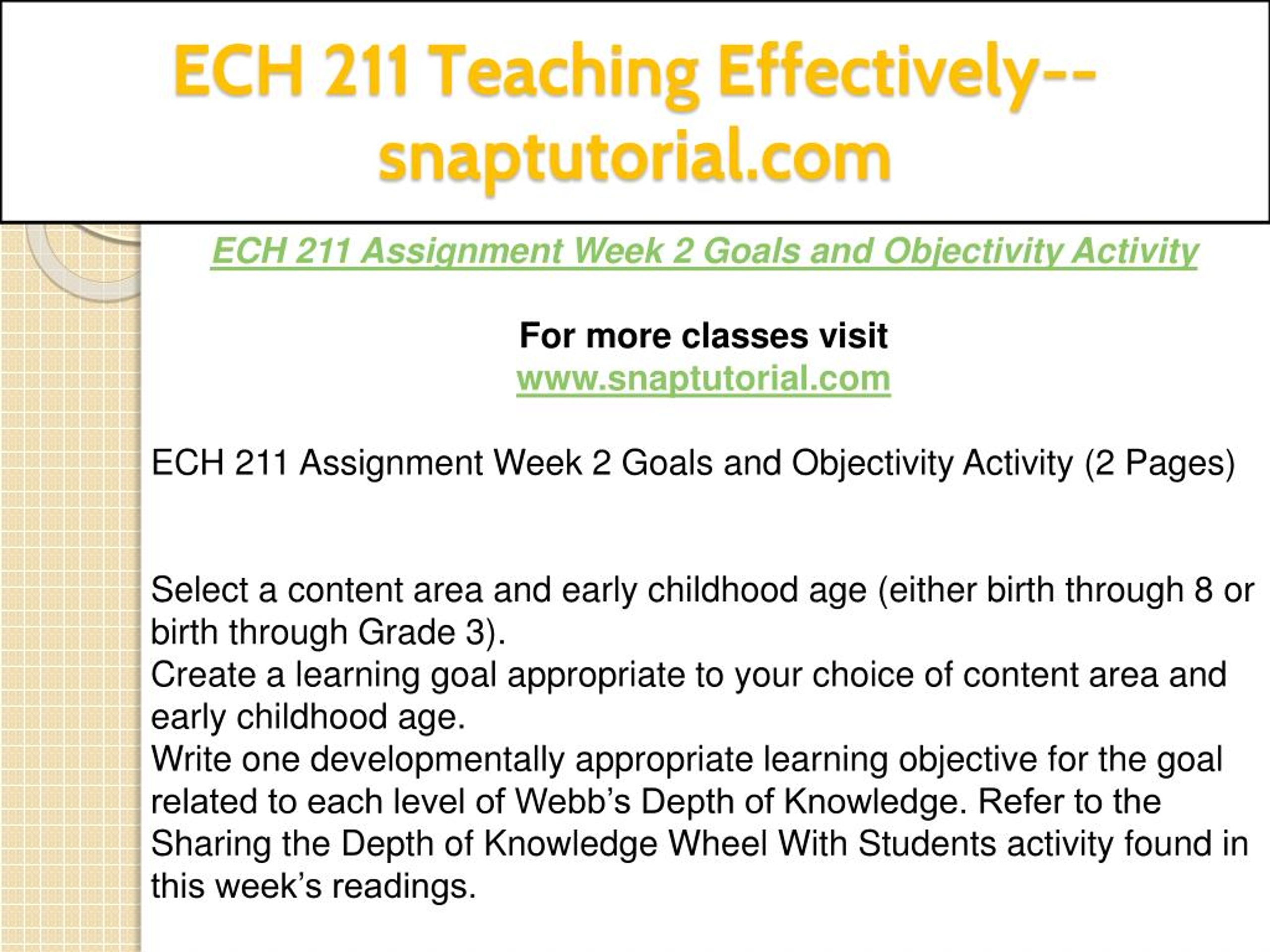 ECH 211 Teaching Effectively--snaptutorial.com

ECH 211 Assignment Week 2 Goals and Objectivity Activity

For more classes visit
www.snaptutorial.com

ECH 211 Assignment Week 2 Goals and Objectivity Activity (2 Pages)

Select a content area and early childhood age (either birth through 8 or birth through Grade 3).
Create a learning goal appropriate to your choice of content area and early childhood age.
Write one developmentally appropriate learning objective for the goal related to each level of Webb's Depth of Knowledge. Refer to the Sharing the Depth of Knowledge Wheel With Students activity found in this week's readings.